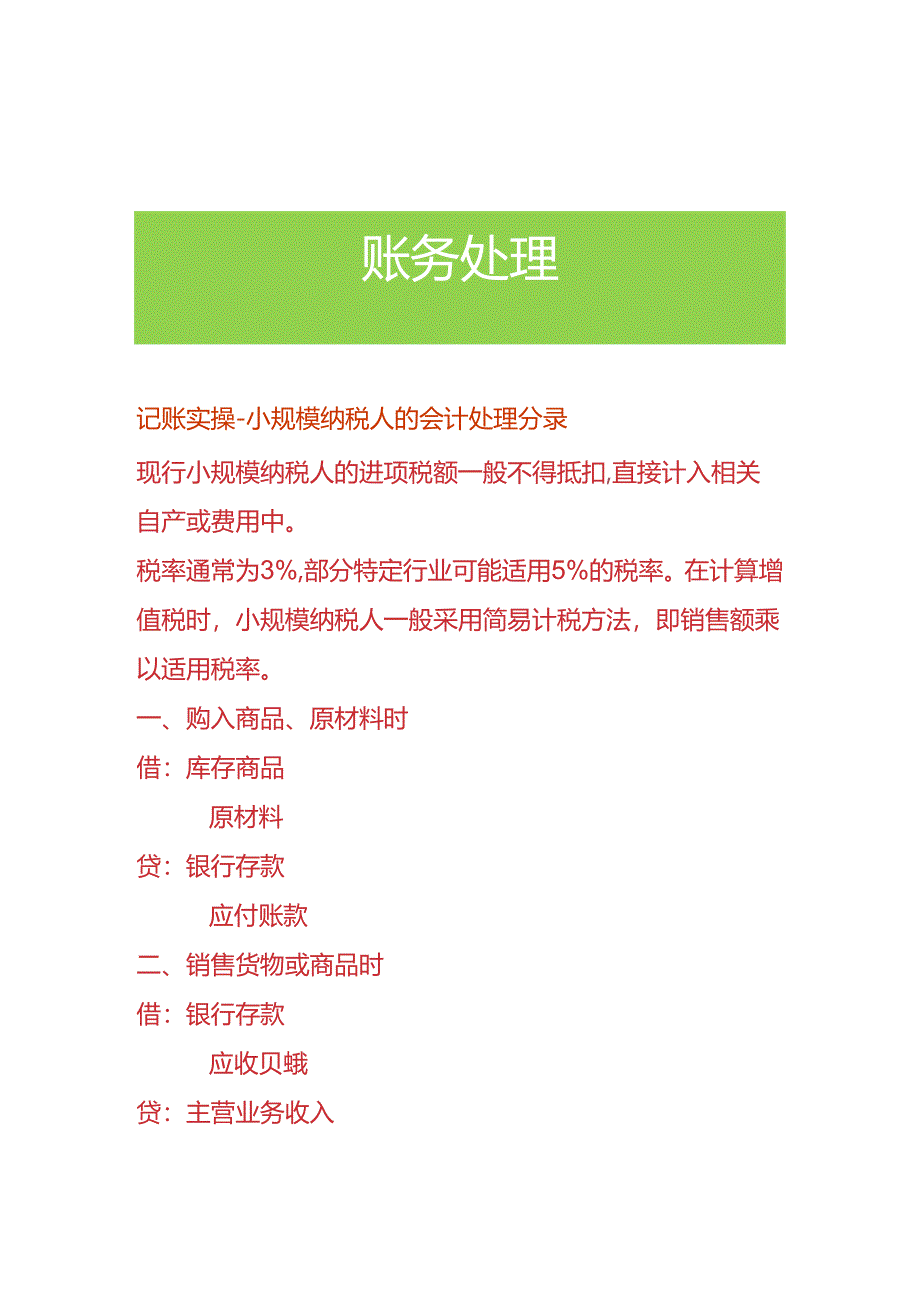 账务处理

记账实操-小规模纳税人的会计处理分录

现行小规模纳税人的进项税额一般不得抵扣,直接计入相关自产或费用中。

税率通常为3%,部分特定行业可能适用5%的税率。在计算增值税时，小规模纳税人一般采用简易计税方法，即销售额乘以适用税率。

一、购入商品、原材料时

借：库存商品

原材料

贷：银行存款

应付账款

二、销售货物或商品时

借：银行存款

应收贝蛾

贷：主营业务收入